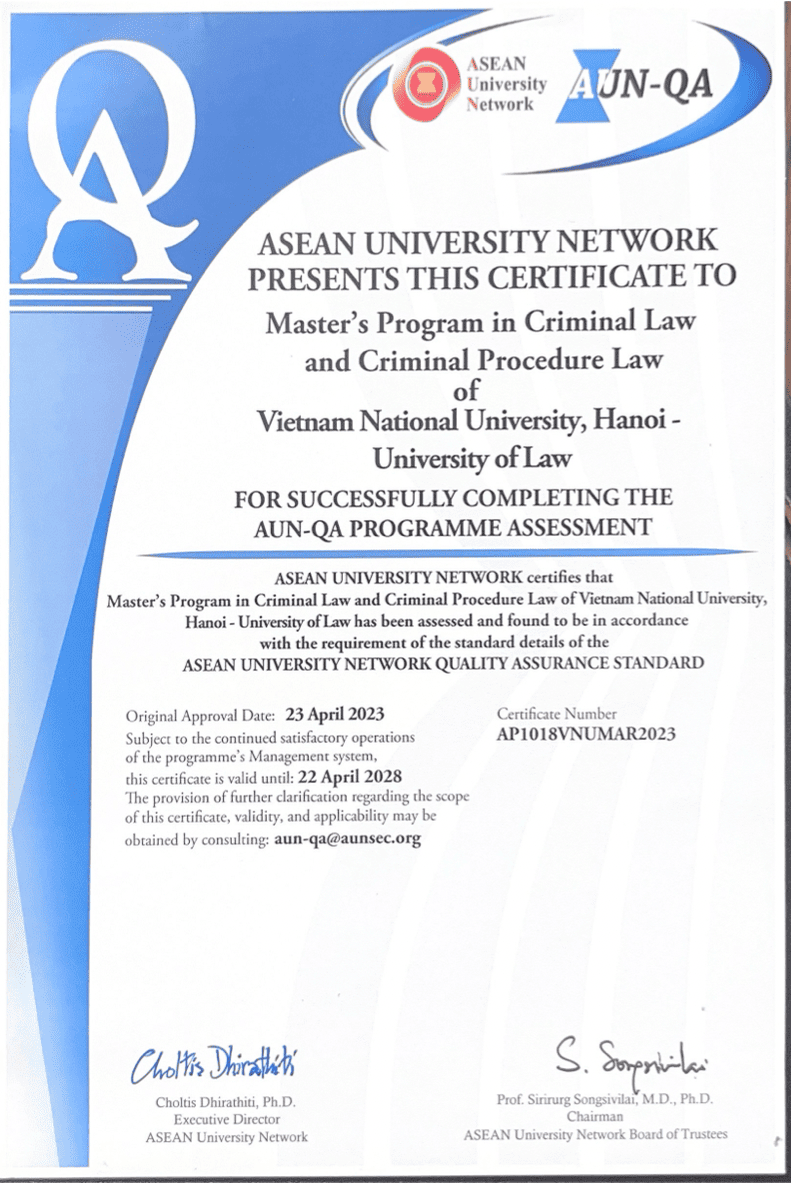 QA

ASEAN University Network

AUN-QA

ASEAN UNIVERSITY NETWORK PRESENTS THIS CERTIFICATE TO

Master's Program in Criminal Law and Criminal Procedure Law of Vietnam National University, Hanoi - University of Law

FOR SUCCESSFULLY COMPLETING THE AUN-QA PROGRAMME ASSESSMENT

ASEAN UNIVERSITY NETWORK certifies that Master's Program in Criminal Law and Criminal Procedure Law of Vietnam National University, Hanoi - University of Law has been assessed and found to be in accordance with the requirement of the standard details of the ASEAN UNIVERSITY NETWORK QUALITY ASSURANCE STANDARD

Original Approval Date: 23 April 2023
Subject to the continued satisfactory operations of the programme's Management system, this certificate is valid until: 22 April 2028
The provision of further clarification regarding the scope of this certificate, validity, and applicability may be obtained by consulting: aun-qa@aunsec.org

Certificate Number
AP1018VNUMAR2023

Choltis Dhirathiti

Choltis Dhirathiti, Ph.D.
Executive Director
ASEAN University Network

S. Songsivilai

Prof. Sirirurg Songsivilai, M.D., Ph.D.
Chairman
ASEAN University Network Board of Trustees